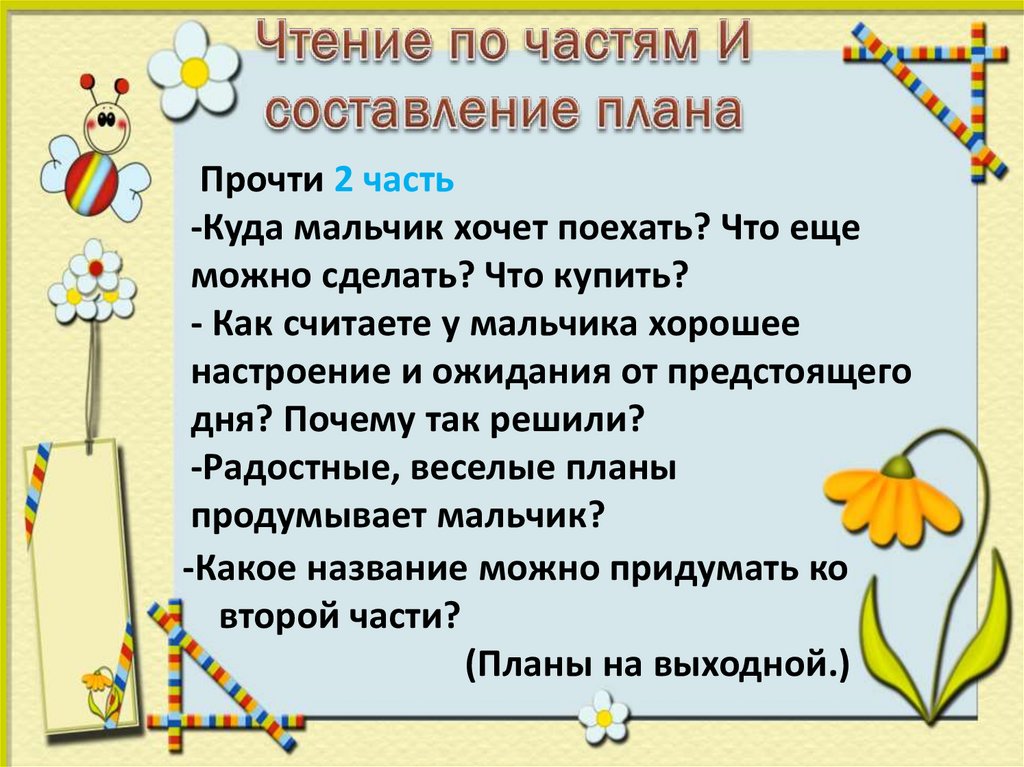 Чтение по частям И составление плана

Прочти 2 часть
-Куда мальчик хочет поехать? Что еще можно сделать? Что купить?
- Как считаете у мальчика хорошее настроение и ожидания от предстоящего дня? Почему так решили?
-Радостные, веселые планы продумывает мальчик?
-Какое название можно придумать ко второй части?
(Планы на выходной.)